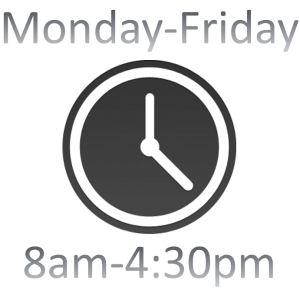 Monday-Friday

8am-4:30pm